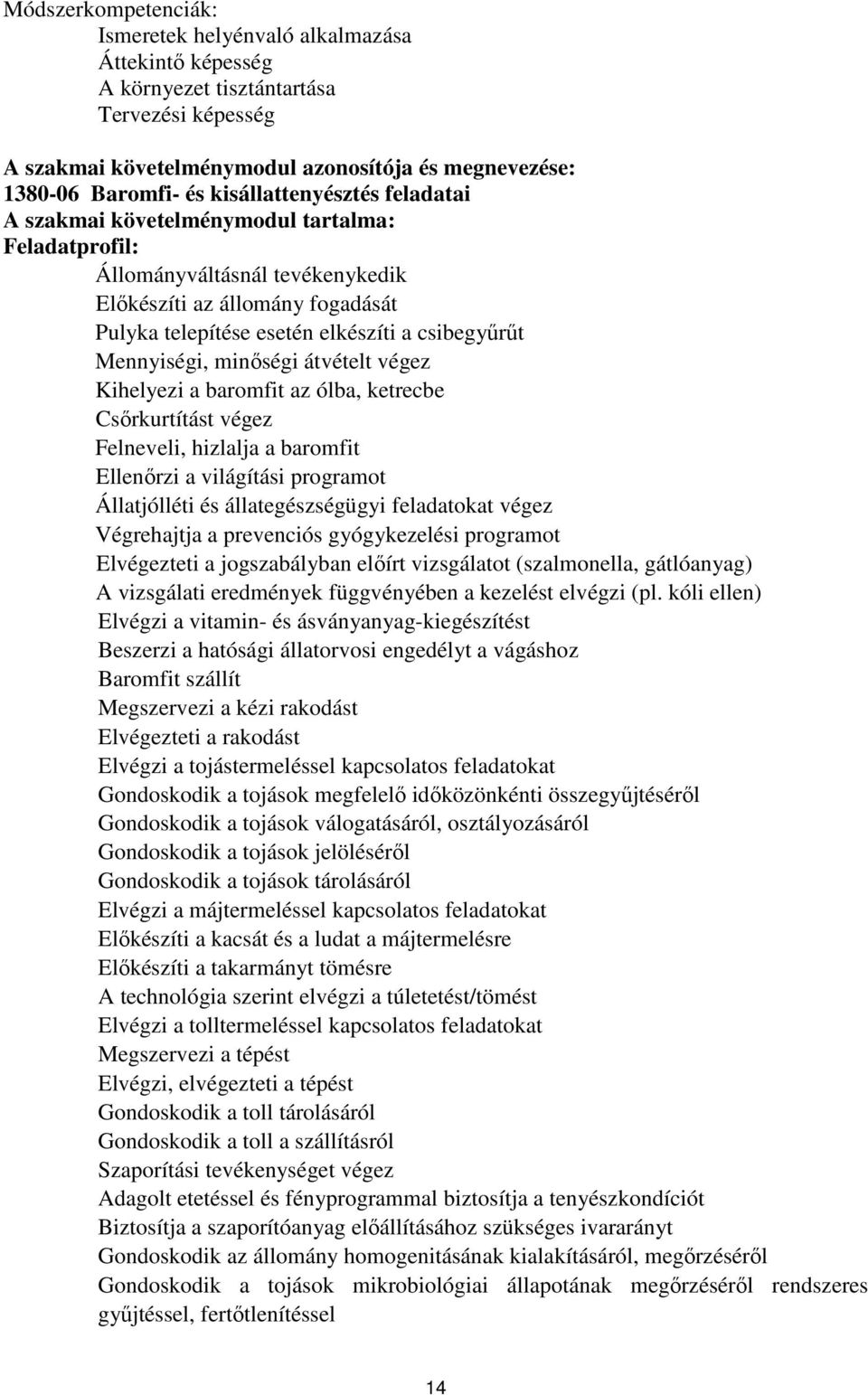 Módszerkompetenciák:
Ismeretek helyénvaló alkalmazása
Áttekintő képesség
A környezet tisztántartása
Tervezési képesség

A szakmai követelménymodul azonosítója és megnevezése:
1380-06 Baromfi- és kisállattenyésztés feladatai
A szakmai követelménymodul tartalma:
Feladatprofil:
Állományváltásnál tevékenykedik
Előkészíti az állomány fogadását
Pulyka telepítése esetén elkészíti a csibegyűrűt
Mennyiségi, minőségi átvételt végez
Kihelyezi a baromfit az ólba, ketrecbe
Csőrkurtítást végez
Felneveli, hizlalja a baromfit
Ellenőrzi a világítási programot
Állatjólléti és állategészségügyi feladatokat végez
Végrehajtja a prevenciós gyógykezelési programot
Elvégezteti a jogszabályban előírt vizsgálatot (szalmonella, gátlóanyag)
A vizsgálati eredmények függvényében a kezelést elvégzi (pl. kóli ellen)
Elvégzi a vitamin- és ásványanyag-kiegészítést
Beszerzi a hatósági állatorvosi engedélyt a vágáshoz
Baromfit szállít
Megszervezi a kézi rakodást
Elvégezteti a rakodást
Elvégzi a tojástermeléssel kapcsolatos feladatokat
Gondoskodik a tojások megfelelő időközönkénti összegyűjtéséről
Gondoskodik a tojások válogatásáról, osztályozásáról
Gondoskodik a tojások jelöléséről
Gondoskodik a tojások tárolásáról
Elvégzi a májtermeléssel kapcsolatos feladatokat
Előkészíti a kacsát és a ludat a májtermelésre
Előkészíti a takarmányt tömésre
A technológia szerint elvégzi a túletetést/tömést
Elvégzi a tolltermeléssel kapcsolatos feladatokat
Megszervezi a tépést
Elvégzi, elvégezteti a tépést
Gondoskodik a toll tárolásáról
Gondoskodik a toll a szállításról
Szaporítási tevékenységet végez
Adagolt etetéssel és fényprogrammal biztosítja a tenyészkondíciót
Biztosítja a szaporítóanyag előállításához szükséges ivararányt
Gondoskodik az állomány homogenitásának kialakításáról, megőrzéséről
Gondoskodik a tojások mikrobiológiai állapotának megőrzéséről rendszeres gyűjtéssel, fertőtlenítéssel

14